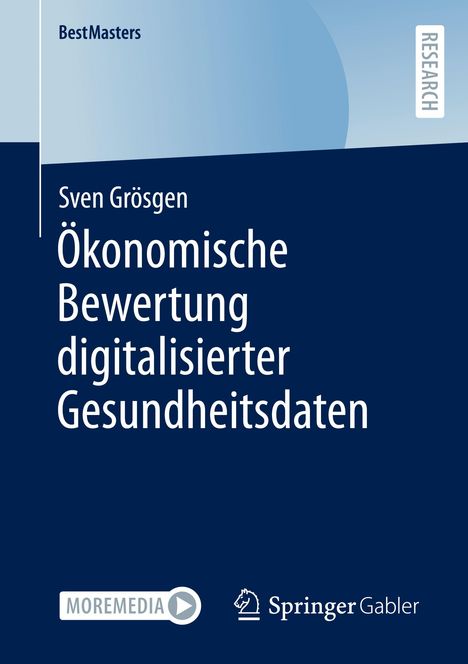 BestMasters

RESEARCH

Sven Grösgen

Ökonomische Bewertung digitalisierter Gesundheitsdaten

MOREMEDIA

Springer Gabler